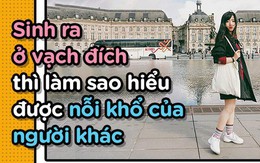 Sinh ra ở vạch đích thì làm sao hiểu được nỗi khổ của người khác